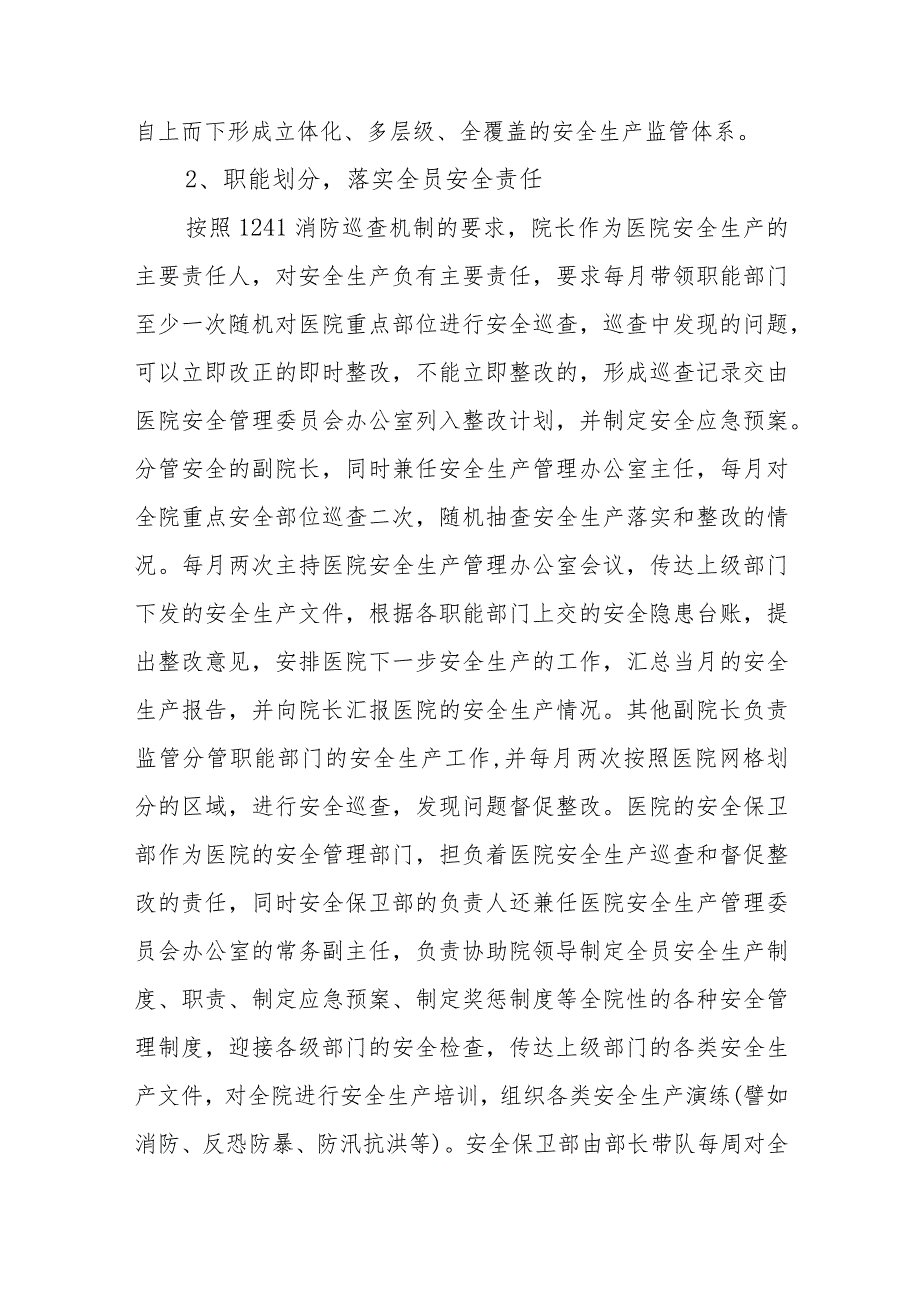 自上而下形成立体化、多层级、全覆盖的安全生产监管体系。

2、职能划分，落实全员安全责任

按照1241消防巡查机制的要求，院长作为医院安全生产的主要责任人，对安全生产负有主要责任，要求每月带领职能部门至少一次随机对医院重点部位进行安全巡查，巡查中发现的问题，可以立即改正的即时整改，不能立即整改的，形成巡查记录交由医院安全管理委员会办公室列入整改计划，并制定安全应急预案。分管安全的副院长，同时兼任安全生产管理办公室主任，每月对全院重点安全部位巡查二次，随机抽查安全生产落实和整改的情况。每月两次主持医院安全生产管理办公室会议，传达上级部门下发的安全生产文件，根据各职能部门上交的安全隐患台账，提出整改意见，安排医院下一步安全生产的工作，汇总当月的安全生产报告，并向院长汇报医院的安全生产情况。其他副院长负责监管分管职能部门的安全生产工作,并每月两次按照医院网格划分的区域，进行安全巡查，发现问题督促整改。医院的安全保卫部作为医院的安全管理部门，担负着医院安全生产巡查和督促整改的责任，同时安全保卫部的负责人还兼任医院安全生产管理委员会办公室的常务副主任，负责协助院领导制定全员安全生产制度、职责、制定应急预案、制定奖惩制度等全院性的各种安全管理制度，迎接各级部门的安全检查，传达上级部门的各类安全生产文件，对全院进行安全生产培训，组织各类安全生产演练(譬如消防、反恐防暴、防汛抗洪等)。安全保卫部由部长带队每周对全